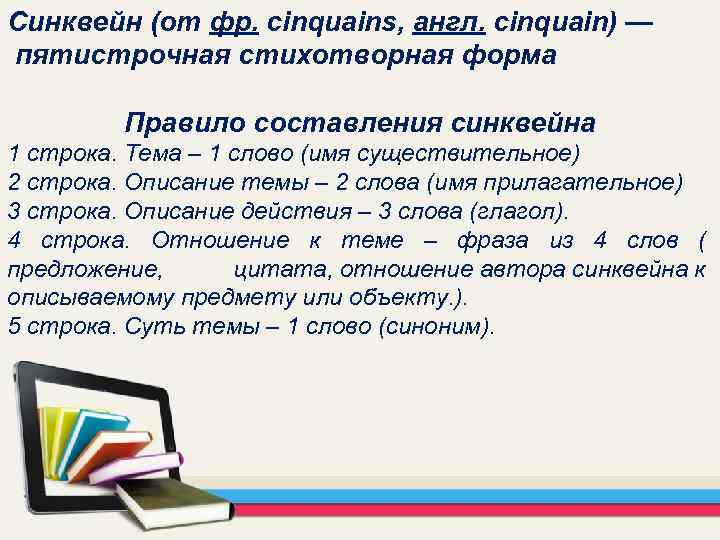 Синквейн (от фр. cinquains, англ. cinquain) — пятистрочная стихотворная форма

Правило составления синквейна

1 строка. Тема – 1 слово (имя существительное)
2 строка. Описание темы – 2 слова (имя прилагательное)
3 строка. Описание действия – 3 слова (глагол).
4 строка. Отношение к теме – фраза из 4 слов ( предложение, цитата, отношение автора синквейна к описываемому предмету или объекту.).
5 строка. Суть темы – 1 слово (синоним).